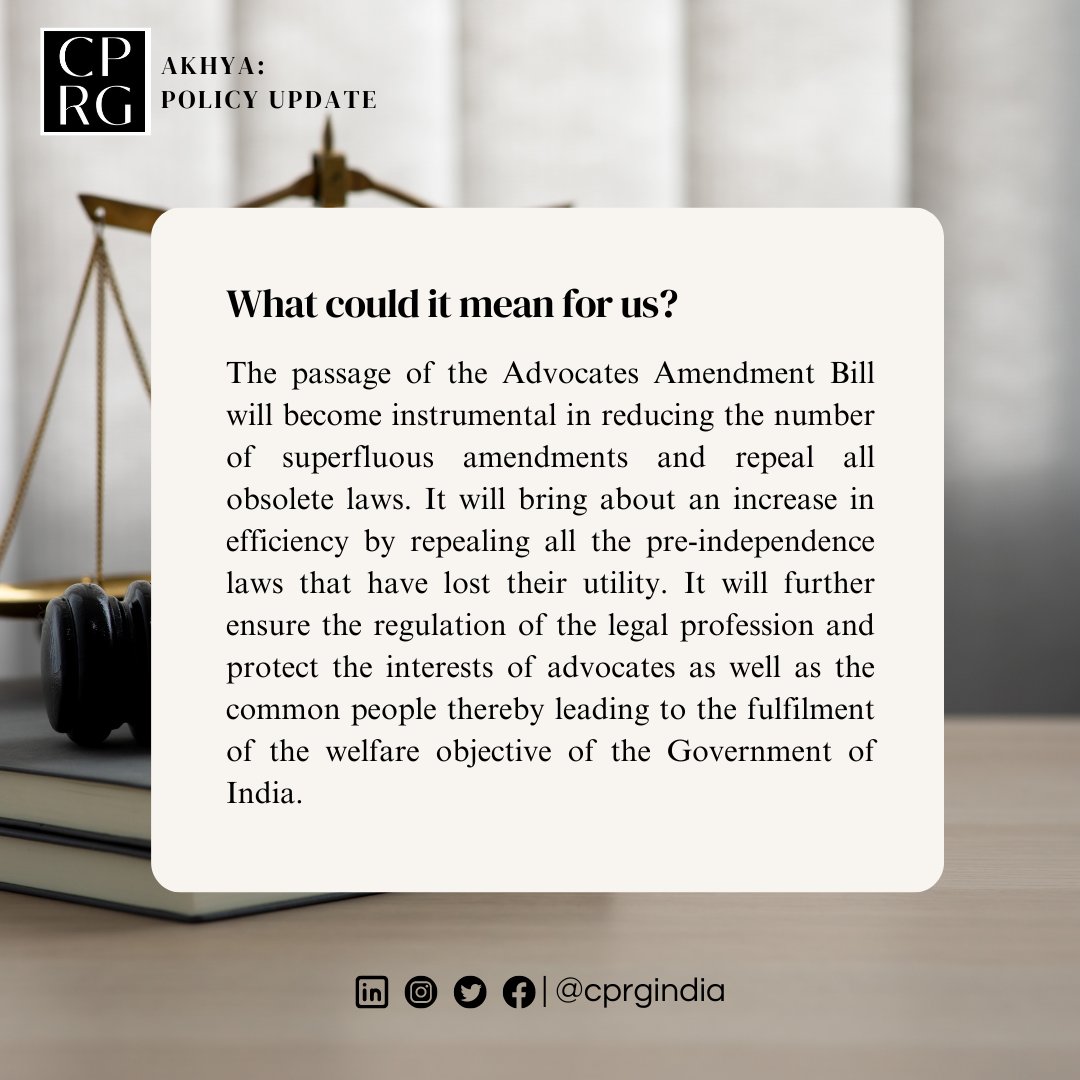 CP
RG

AKHYA:
POLICY UPDATE

What could it mean for us?

The passage of the Advocates Amendment Bill will become instrumental in reducing the number of superfluous amendments and repeal all obsolete laws. It will bring about an increase in efficiency by repealing all the pre-independence laws that have lost their utility. It will further ensure the regulation of the legal profession and protect the interests of advocates as well as the common people thereby leading to the fulfilment of the welfare objective of the Government of India.

| @cprgindia